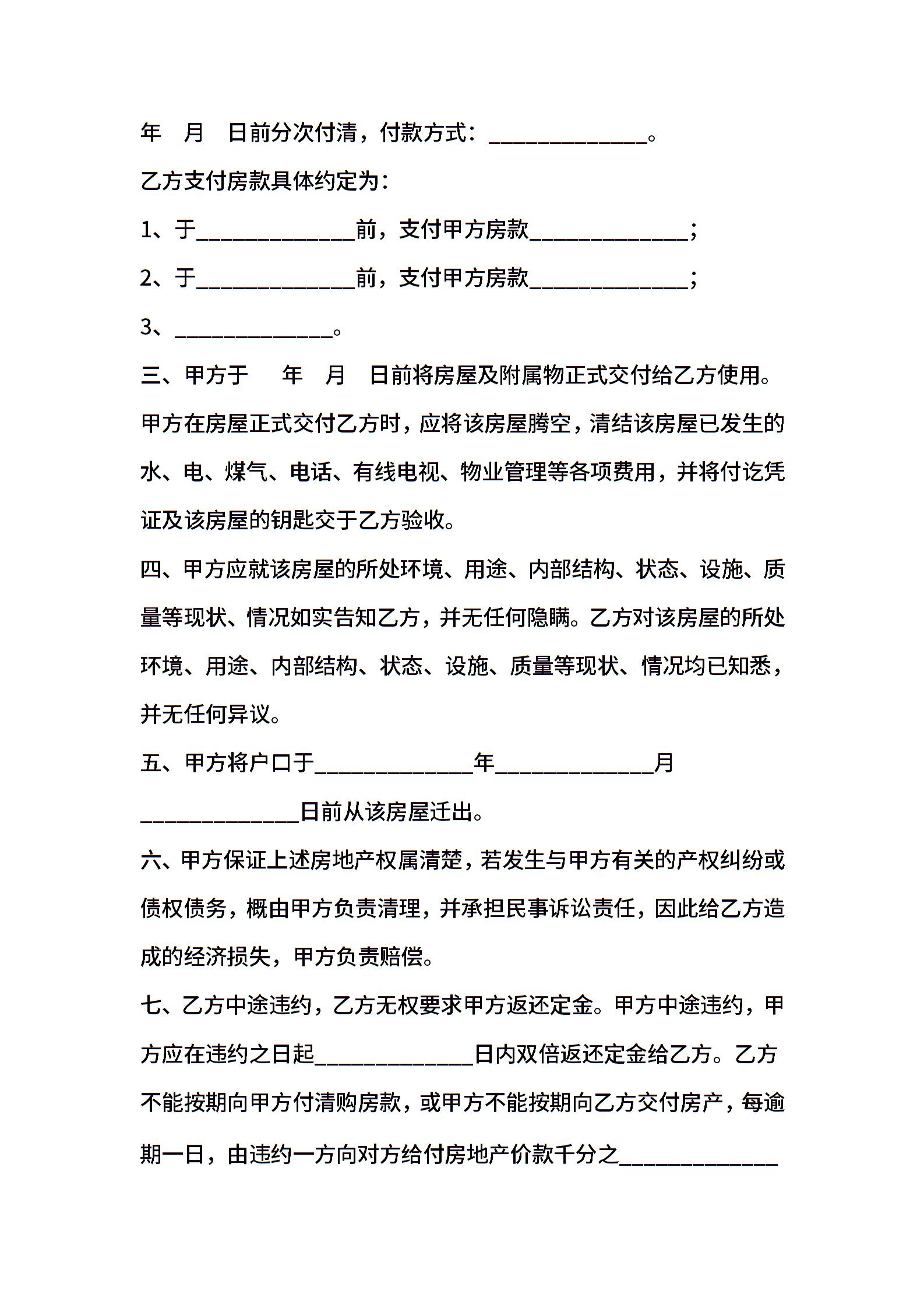 年 月 日前分次付清，付款方式：______________。

乙方支付房款具体约定为：

1、于______________前，支付甲方房款______________；

2、于______________前，支付甲方房款______________；

3、______________。

三、甲方于 年 月 日前将房屋及附属物正式交付给乙方使用。甲方在房屋正式交付乙方时，应将该房屋腾空，清结该房屋已发生的水、电、煤气、电话、有线电视、物业管理等各项费用，并将付讫凭证及该房屋的钥匙交于乙方验收。

四、甲方应就该房屋的所处环境、用途、内部结构、状态、设施、质量等现状、情况如实告知乙方，并无任何隐瞒。乙方对该房屋的所处环境、用途、内部结构、状态、设施、质量等现状、情况均已知悉，并无任何异议。

五、甲方将户口于______________年______________月______________日前从该房屋迁出。

六、甲方保证上述房地产权属清楚，若发生与甲方有关的产权纠纷或债权债务，概由甲方负责清理，并承担民事诉讼责任，因此给乙方造成的经济损失，甲方负责赔偿。

七、乙方中途违约，乙方无权要求甲方返还定金。甲方中途违约，甲方应在违约之日起______________日内双倍返还定金给乙方。乙方不能按期向甲方付清购房款，或甲方不能按期向乙方交付房产，每逾期一日，由违约一方向对方给付房地产价款千分之______________